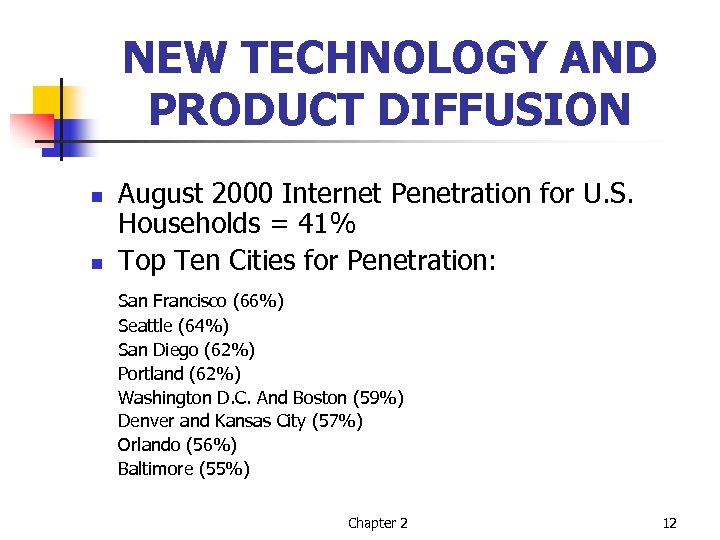 NEW TECHNOLOGY AND PRODUCT DIFFUSION

August 2000 Internet Penetration for U.S. Households = 41%

Top Ten Cities for Penetration:

San Francisco (66%)
Seattle (64%)
San Diego (62%)
Portland (62%)
Washington D.C. And Boston (59%)
Denver and Kansas City (57%)
Orlando (56%)
Baltimore (55%)

Chapter 2

12